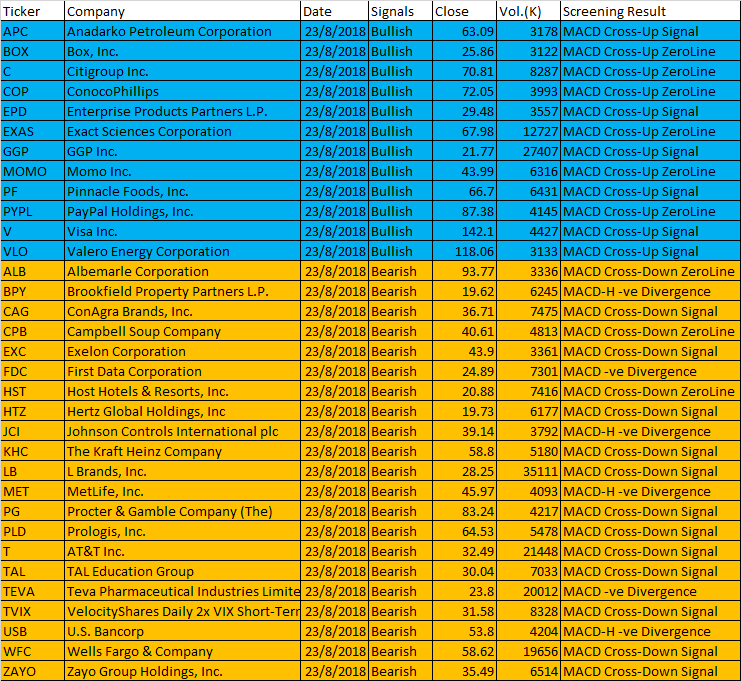 | Ticker | Company | Date | Signals | Close | Vol.(K) | Screening Result |
|---|---|---|---|---|---|---|
| APC | Anadarko Petroleum Corporation | 23/8/2018 | Bullish | 63.09 | 3178 | MACD Cross-Up Signal |
| BOX | Box, Inc. | 23/8/2018 | Bullish | 25.86 | 3122 | MACD Cross-Up ZeroLine |
| C | Citigroup Inc. | 23/8/2018 | Bullish | 70.81 | 8287 | MACD Cross-Up ZeroLine |
| COP | ConocoPhillips | 23/8/2018 | Bullish | 72.05 | 3993 | MACD Cross-Up ZeroLine |
| EPD | Enterprise Products Partners L.P. | 23/8/2018 | Bullish | 29.48 | 3557 | MACD Cross-Up Signal |
| EXAS | Exact Sciences Corporation | 23/8/2018 | Bullish | 67.98 | 12727 | MACD Cross-Up ZeroLine |
| GGP | GGP Inc. | 23/8/2018 | Bullish | 21.77 | 27407 | MACD Cross-Up Signal |
| MOMO | Momo Inc. | 23/8/2018 | Bullish | 43.99 | 6316 | MACD Cross-Up ZeroLine |
| PF | Pinnacle Foods, Inc. | 23/8/2018 | Bullish | 66.7 | 6431 | MACD Cross-Up Signal |
| PYPL | PayPal Holdings, Inc. | 23/8/2018 | Bullish | 87.38 | 4145 | MACD Cross-Up ZeroLine |
| V | Visa Inc. | 23/8/2018 | Bullish | 142.1 | 4427 | MACD Cross-Up Signal |
| VLO | Valero Energy Corporation | 23/8/2018 | Bullish | 118.06 | 3133 | MACD Cross-Up Signal |
| ALB | Albemarle Corporation | 23/8/2018 | Bearish | 93.77 | 3336 | MACD Cross-Down ZeroLine |
| BPY | Brookfield Property Partners L.P. | 23/8/2018 | Bearish | 19.62 | 6245 | MACD-H -ve Divergence |
| CAG | ConAgra Brands, Inc. | 23/8/2018 | Bearish | 36.71 | 7475 | MACD Cross-Down Signal |
| CPB | Campbell Soup Company | 23/8/2018 | Bearish | 40.61 | 4813 | MACD Cross-Down ZeroLine |
| EXC | Exelon Corporation | 23/8/2018 | Bearish | 43.9 | 3361 | MACD Cross-Down Signal |
| FDC | First Data Corporation | 23/8/2018 | Bearish | 24.89 | 7301 | MACD -ve Divergence |
| HST | Host Hotels & Resorts, Inc. | 23/8/2018 | Bearish | 20.88 | 7416 | MACD Cross-Down ZeroLine |
| HTZ | Hertz Global Holdings, Inc | 23/8/2018 | Bearish | 19.73 | 6177 | MACD Cross-Down Signal |
| JCI | Johnson Controls International plc | 23/8/2018 | Bearish | 39.14 | 3792 | MACD-H -ve Divergence |
| KHC | The Kraft Heinz Company | 23/8/2018 | Bearish | 58.8 | 5180 | MACD Cross-Down Signal |
| LB | L Brands, Inc. | 23/8/2018 | Bearish | 28.25 | 35111 | MACD Cross-Down Signal |
| MET | MetLife, Inc. | 23/8/2018 | Bearish | 45.97 | 4093 | MACD-H -ve Divergence |
| PG | Procter & Gamble Company (The) | 23/8/2018 | Bearish | 83.24 | 4217 | MACD Cross-Down Signal |
| PLD | Prologis, Inc. | 23/8/2018 | Bearish | 64.53 | 5478 | MACD Cross-Down Signal |
| T | AT&T Inc. | 23/8/2018 | Bearish | 32.49 | 21448 | MACD Cross-Down Signal |
| TAL | TAL Education Group | 23/8/2018 | Bearish | 30.04 | 7033 | MACD Cross-Down Signal |
| TEVA | Teva Pharmaceutical Industries Limite | 23/8/2018 | Bearish | 23.8 | 20012 | MACD -ve Divergence |
| TVIX | VelocityShares Daily 2x VIX Short-Terr | 23/8/2018 | Bearish | 31.58 | 8328 | MACD Cross-Down Signal |
| USB | U.S. Bancorp | 23/8/2018 | Bearish | 53.8 | 4204 | MACD-H -ve Divergence |
| WFC | Wells Fargo & Company | 23/8/2018 | Bearish | 58.62 | 19656 | MACD Cross-Down Signal |
| ZAYO | Zayo Group Holdings, Inc. | 23/8/2018 | Bearish | 35.49 | 6514 | MACD Cross-Down Signal |